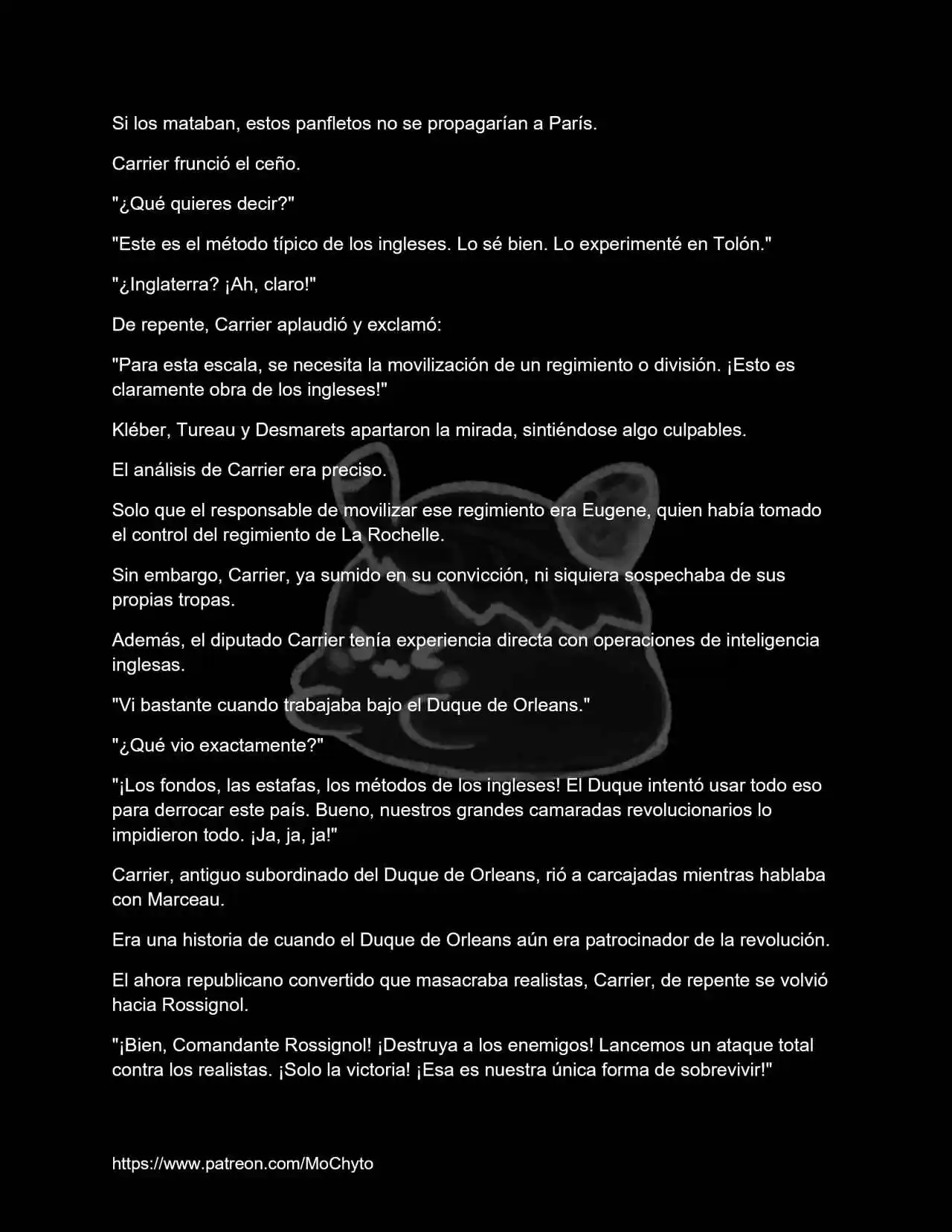 Si los mataban, estos panfletos no se propagarían a París.

Carrier frunció el ceño.

"¿Qué quieres decir?"

"Este es el método típico de los ingleses. Lo sé bien. Lo experimenté en Tolón."

"¿Inglaterra? ¡Ah, claro!"

De repente, Carrier aplaudió y exclamó:

"Para esta escala, se necesita la movilización de un regimiento o división. ¡Esto es claramente obra de los ingleses!"

Kléber, Tureau y Desmarets apartaron la mirada, sintiéndose algo culpables.

El análisis de Carrier era preciso.

Solo que el responsable de movilizar ese regimiento era Eugene, quien había tomado el control del regimiento de La Rochelle.

Sin embargo, Carrier, ya sumido en su convicción, ni siquiera sospechaba de sus propias tropas.

Además, el diputado Carrier tenía experiencia directa con operaciones de inteligencia inglesas.

"Vi bastante cuando trabajaba bajo el Duque de Orleans."

"¿Qué vio exactamente?"

"¡Los fondos, las estafas, los métodos de los ingleses! El Duque intentó usar todo eso para derrocar este país. Bueno, nuestros grandes camaradas revolucionarios lo impidieron todo. ¡Ja, ja, ja!"

Carrier, antiguo subordinado del Duque de Orleans, rió a carcajadas mientras hablaba con Marceau.

Era una historia de cuando el Duque de Orleans aún era patrocinador de la revolución.

El ahora republicano convertido que masacraba realistas, Carrier, de repente se volvió hacia Rossignol.

"¡Bien, Comandante Rossignol! ¡Destruya a los enemigos! Lancemos un ataque total contra los realistas. ¡Solo la victoria! ¡Esa es nuestra única forma de sobrevivir!"

https://www.patreon.com/MoChyto